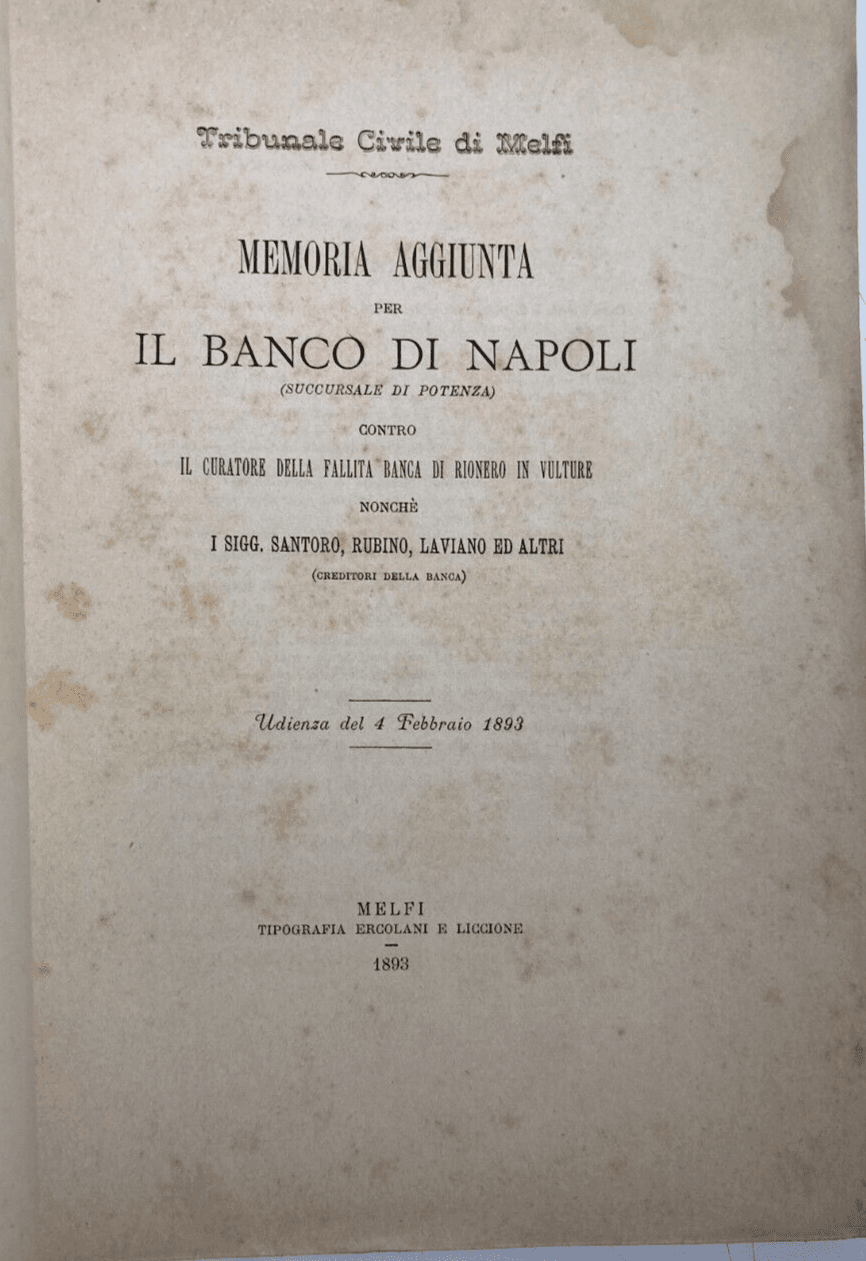 Tribunale Civile di Melfi

MEMORIA AGGIUNTA

PER

IL BANCO DI NAPOLI

(SUCCURSALE DI POTENZA)

CONTRO

IL CURATORE DELLA FALLITA BANCA DI RIONERO IN VULTURE

NONCHÈ

I SIGG. SANTORO, RUBINO, LAVIANO ED ALTRI

(CREDITORI DELLA BANCA)

Udienza del 4 Febbraio 1893

MELFI
TIPOGRAFIA ERCOLANI E LICCIONE

1893